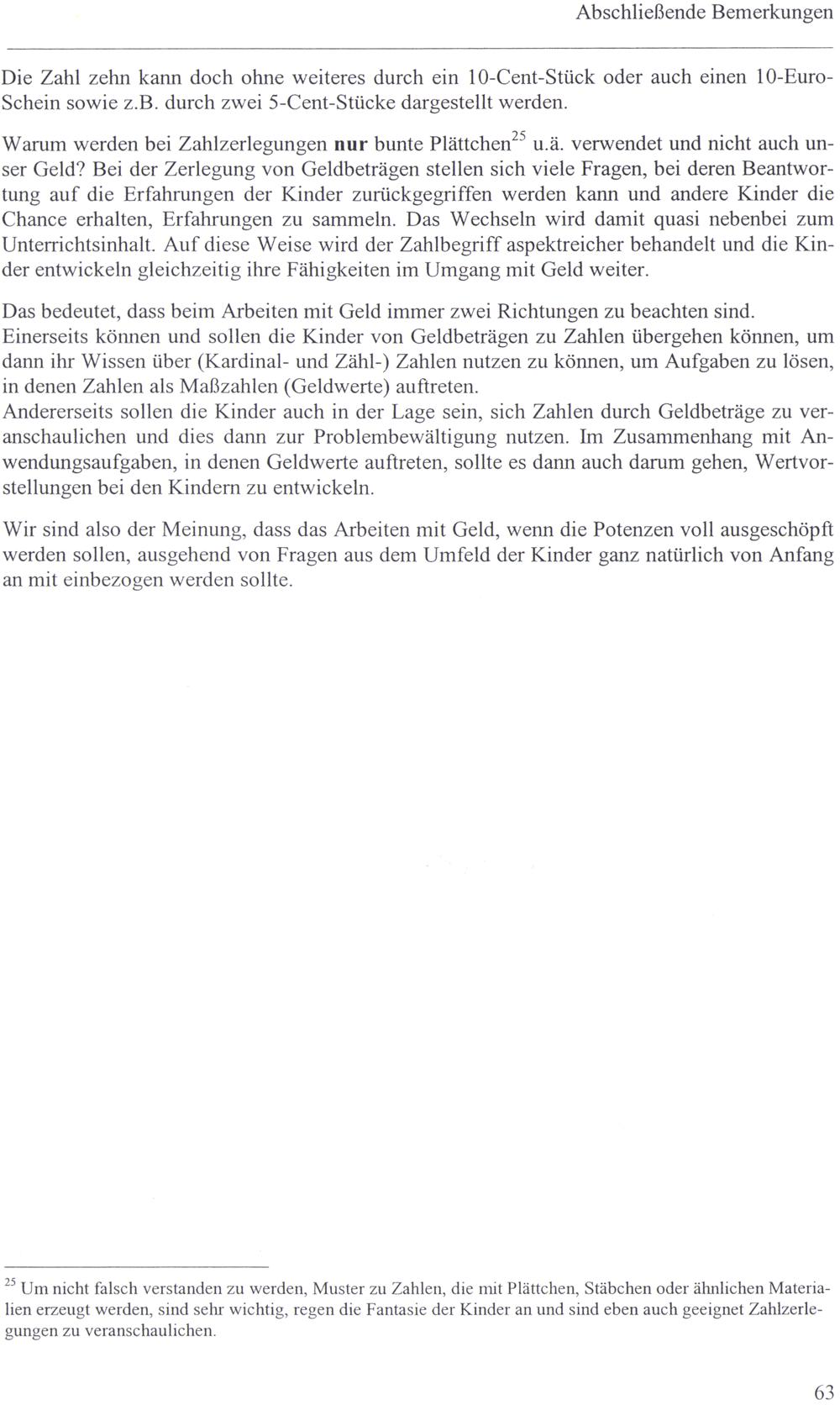 Abschließende Bemerkungen

Die Zahl zehn kann doch ohne weiteres durch ein 10-Cent-Stück oder auch einen 10-Euro-Schein sowie z.B. durch zwei 5-Cent-Stücke dargestellt werden.

Warum werden bei Zahlzerlegungen nur bunte Plättchen$^{25}$ u.ä. verwendet und nicht auch unser Geld? Bei der Zerlegung von Geldbeträgen stellen sich viele Fragen, bei deren Beantwortung auf die Erfahrungen der Kinder zurückgegriffen werden kann und andere Kinder die Chance erhalten, Erfahrungen zu sammeln. Das Wechseln wird damit quasi nebenbei zum Unterrichtsinhalt. Auf diese Weise wird der Zahlbegriff aspektreicher behandelt und die Kinder entwickeln gleichzeitig ihre Fähigkeiten im Umgang mit Geld weiter.

Das bedeutet, dass beim Arbeiten mit Geld immer zwei Richtungen zu beachten sind.
Einerseits können und sollen die Kinder von Geldbeträgen zu Zahlen übergehen können, um dann ihr Wissen über (Kardinal- und Zähl-) Zahlen nutzen zu können, um Aufgaben zu lösen, in denen Zahlen als Maßzahlen (Geldwerte) auftreten.
Andererseits sollen die Kinder auch in der Lage sein, sich Zahlen durch Geldbeträge zu veranschaulichen und dies dann zur Problembewältigung nutzen. Im Zusammenhang mit Anwendungsaufgaben, in denen Geldwerte auftreten, sollte es dann auch darum gehen, Wertvorstellungen bei den Kindern zu entwickeln.

Wir sind also der Meinung, dass das Arbeiten mit Geld, wenn die Potenzen voll ausgeschöpft werden sollen, ausgehend von Fragen aus dem Umfeld der Kinder ganz natürlich von Anfang an mit einbezogen werden sollte.

$^{25}$ Um nicht falsch verstanden zu werden, Muster zu Zahlen, die mit Plättchen, Stäbchen oder ähnlichen Materialien erzeugt werden, sind sehr wichtig, regen die Fantasie der Kinder an und sind eben auch geeignet Zahlzerlegungen zu veranschaulichen.

63